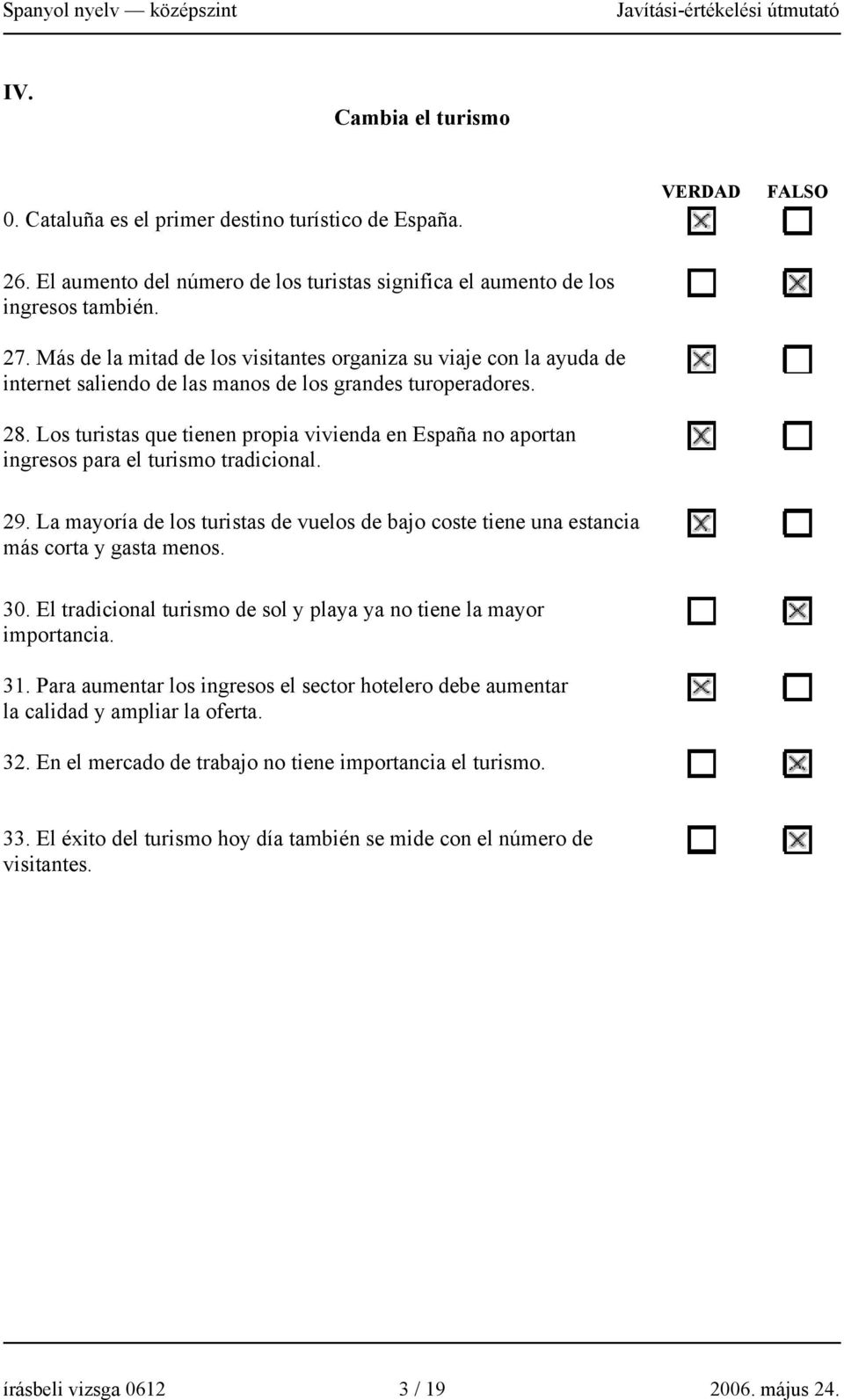 Spanyol nyelv — középszint Javítási-értékelési útmutató

IV.

Cambia el turismo

| | VERDAD | FALSO |
|---|---|---|
| 0. Cataluña es el primer destino turístico de España. | ☒ | ☐ |
| 26. El aumento del número de los turistas significa el aumento de los ingresos también. | ☐ | ☒ |
| 27. Más de la mitad de los visitantes organiza su viaje con la ayuda de internet saliendo de las manos de los grandes turoperadores. | ☒ | ☐ |
| 28. Los turistas que tienen propia vivienda en España no aportan ingresos para el turismo tradicional. | ☒ | ☐ |
| 29. La mayoría de los turistas de vuelos de bajo coste tiene una estancia más corta y gasta menos. | ☒ | ☐ |
| 30. El tradicional turismo de sol y playa ya no tiene la mayor importancia. | ☐ | ☒ |
| 31. Para aumentar los ingresos el sector hotelero debe aumentar la calidad y ampliar la oferta. | ☒ | ☐ |
| 32. En el mercado de trabajo no tiene importancia el turismo. | ☐ | ☒ |
| 33. El éxito del turismo hoy día también se mide con el número de visitantes. | ☐ | ☒ |

írásbeli vizsga 0612 3 / 19 2006. május 24.